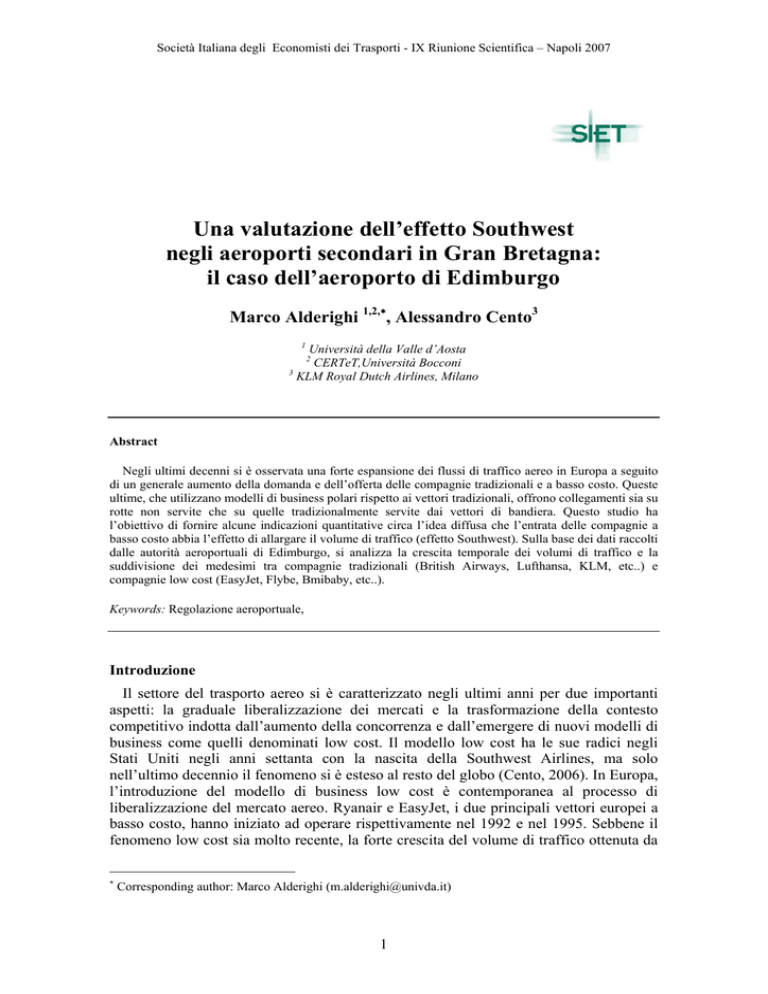 Società Italiana degli Economisti dei Trasporti - IX Riunione Scientifica – Napoli 2007

SIET

Una valutazione dell'effetto Southwest negli aeroporti secondari in Gran Bretagna: il caso dell'aeroporto di Edimburgo

Marco Alderighi $^{1,2,*}$, Alessandro Cento$^{3}$

$^{1}$ Università della Valle d'Aosta
$^{2}$ CERTeT,Università Bocconi
$^{3}$ KLM Royal Dutch Airlines, Milano

Abstract

Negli ultimi decenni si è osservata una forte espansione dei flussi di traffico aereo in Europa a seguito di un generale aumento della domanda e dell'offerta delle compagnie tradizionali e a basso costo. Queste ultime, che utilizzano modelli di business polari rispetto ai vettori tradizionali, offrono collegamenti sia su rotte non servite che su quelle tradizionalmente servite dai vettori di bandiera. Questo studio ha l'obiettivo di fornire alcune indicazioni quantitative circa l'idea diffusa che l'entrata delle compagnie a basso costo abbia l'effetto di allargare il volume di traffico (effetto Southwest). Sulla base dei dati raccolti dalle autorità aeroportuali di Edimburgo, si analizza la crescita temporale dei volumi di traffico e la suddivisione dei medesimi tra compagnie tradizionali (British Airways, Lufthansa, KLM, etc..) e compagnie low cost (EasyJet, Flybe, Bmibaby, etc..).

Keywords: Regolazione aeroportuale,

Introduzione

Il settore del trasporto aereo si è caratterizzato negli ultimi anni per due importanti aspetti: la graduale liberalizzazione dei mercati e la trasformazione della contesto competitivo indotta dall'aumento della concorrenza e dall'emergere di nuovi modelli di business come quelli denominati low cost. Il modello low cost ha le sue radici negli Stati Uniti negli anni settanta con la nascita della Southwest Airlines, ma solo nell'ultimo decennio il fenomeno si è esteso al resto del globo (Cento, 2006). In Europa, l'introduzione del modello di business low cost è contemporanea al processo di liberalizzazione del mercato aereo. Ryanair e EasyJet, i due principali vettori europei a basso costo, hanno iniziato ad operare rispettivamente nel 1992 e nel 1995. Sebbene il fenomeno low cost sia molto recente, la forte crescita del volume di traffico ottenuta da

$^{*}$ Corresponding author: Marco Alderighi (m.alderighi@univda.it)

1